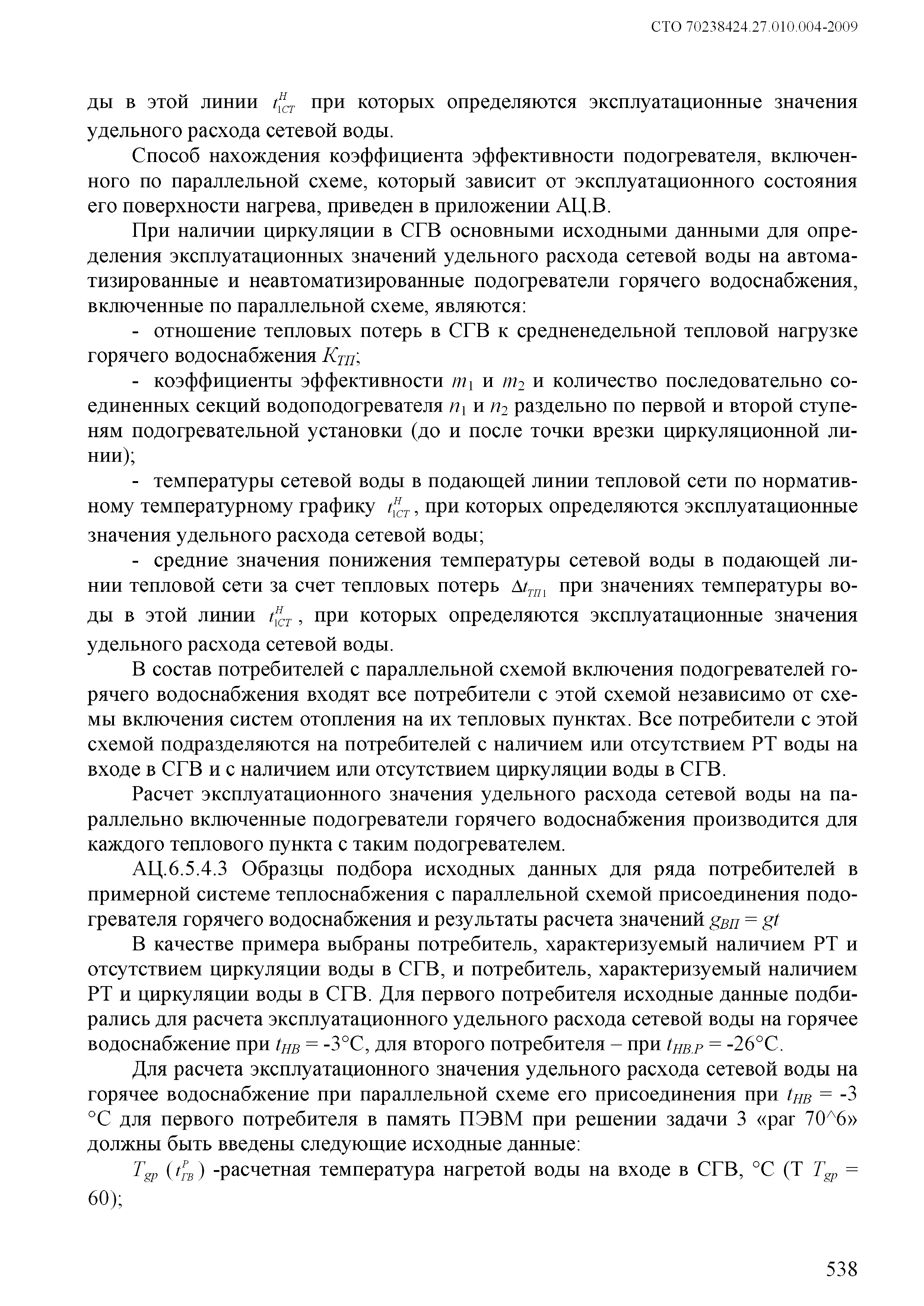 СТО 70238424.27.010.004-2009

ды в этой линии $t_{1CT}^{H}$ при которых определяются эксплуатационные значения удельного расхода сетевой воды.

Способ нахождения коэффициента эффективности подогревателя, включенного по параллельной схеме, который зависит от эксплуатационного состояния его поверхности нагрева, приведен в приложении АЦ.В.

При наличии циркуляции в СГВ основными исходными данными для определения эксплуатационных значений удельного расхода сетевой воды на автоматизированные и неавтоматизированные подогреватели горячего водоснабжения, включенные по параллельной схеме, являются:

- отношение тепловых потерь в СГВ к средненедельной тепловой нагрузке горячего водоснабжения $K_{ТП}$;

- коэффициенты эффективности $m_1$ и $m_2$ и количество последовательно соединенных секций водоподогревателя $n_1$ и $n_2$ раздельно по первой и второй ступеням подогревательной установки (до и после точки врезки циркуляционной линии);

- температуры сетевой воды в подающей линии тепловой сети по нормативному температурному графику $t_{1CT}^{H}$, при которых определяются эксплуатационные значения удельного расхода сетевой воды;

- средние значения понижения температуры сетевой воды в подающей линии тепловой сети за счет тепловых потерь $\Delta t_{ТП1}$ при значениях температуры воды в этой линии $t_{1CT}^{H}$, при которых определяются эксплуатационные значения удельного расхода сетевой воды.

В состав потребителей с параллельной схемой включения подогревателей горячего водоснабжения входят все потребители с этой схемой независимо от схемы включения систем отопления на их тепловых пунктах. Все потребители с этой схемой подразделяются на потребителей с наличием или отсутствием РТ воды на входе в СГВ и с наличием или отсутствием циркуляции воды в СГВ.

Расчет эксплуатационного значения удельного расхода сетевой воды на параллельно включенные подогреватели горячего водоснабжения производится для каждого теплового пункта с таким подогревателем.

АЦ.6.5.4.3 Образцы подбора исходных данных для ряда потребителей в примерной системе теплоснабжения с параллельной схемой присоединения подогревателя горячего водоснабжения и результаты расчета значений $g_{ВП} = gt$

В качестве примера выбраны потребитель, характеризуемый наличием РТ и отсутствием циркуляции воды в СГВ, и потребитель, характеризуемый наличием РТ и циркуляции воды в СГВ. Для первого потребителя исходные данные подбирались для расчета эксплуатационного удельного расхода сетевой воды на горячее водоснабжение при $t_{НВ}$ = -3°С, для второго потребителя – при $t_{НВ.Р}$ = -26°С.

Для расчета эксплуатационного значения удельного расхода сетевой воды на горячее водоснабжение при параллельной схеме его присоединения при $t_{НВ}$ = -3 °С для первого потребителя в память ПЭВМ при решении задачи 3 «par 70^6» должны быть введены следующие исходные данные:

$T_{gp}$ ($t_{ГВ}^{P}$) -расчетная температура нагретой воды на входе в СГВ, °С (Т $T_{gp}$ = 60);

538